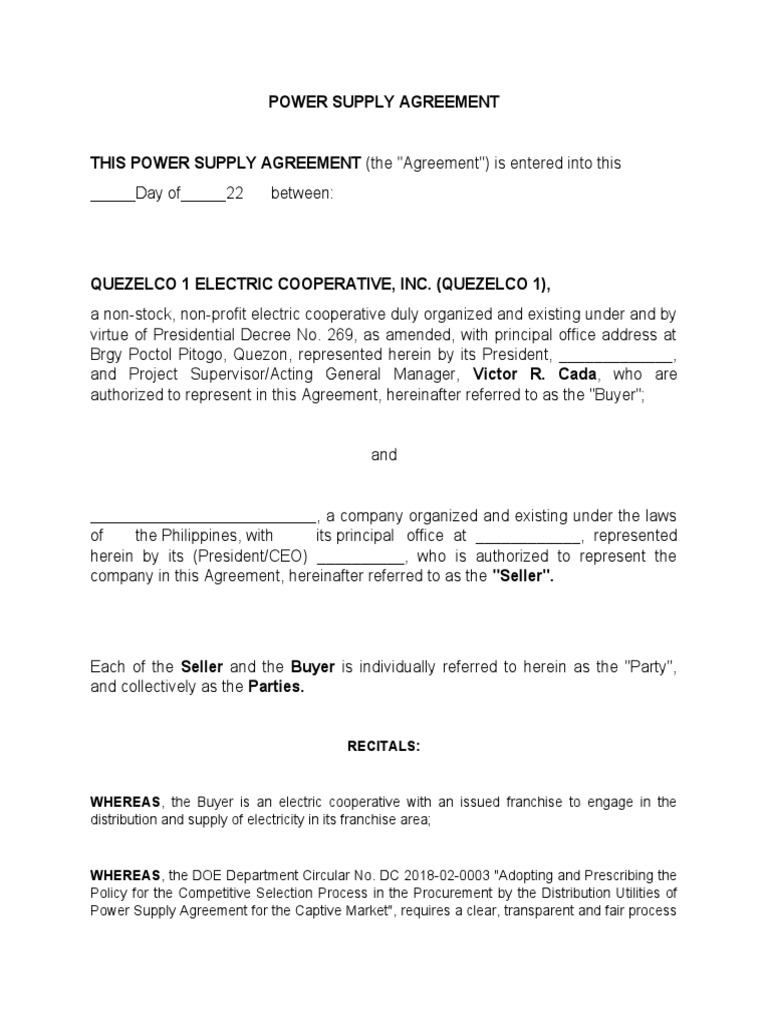 POWER SUPPLY AGREEMENT

THIS POWER SUPPLY AGREEMENT (the "Agreement") is entered into this _____Day of_____22 between:

QUEZELCO 1 ELECTRIC COOPERATIVE, INC. (QUEZELCO 1),

a non-stock, non-profit electric cooperative duly organized and existing under and by virtue of Presidential Decree No. 269, as amended, with principal office address at Brgy Poctol Pitogo, Quezon, represented herein by its President, _____________, and Project Supervisor/Acting General Manager, Victor R. Cada, who are authorized to represent in this Agreement, hereinafter referred to as the "Buyer";

and

__________________________, a company organized and existing under the laws of the Philippines, with its principal office at ____________, represented herein by its (President/CEO) __________, who is authorized to represent the company in this Agreement, hereinafter referred to as the "Seller".

Each of the Seller and the Buyer is individually referred to herein as the "Party", and collectively as the Parties.

RECITALS:

WHEREAS, the Buyer is an electric cooperative with an issued franchise to engage in the distribution and supply of electricity in its franchise area;

WHEREAS, the DOE Department Circular No. DC 2018-02-0003 "Adopting and Prescribing the Policy for the Competitive Selection Process in the Procurement by the Distribution Utilities of Power Supply Agreement for the Captive Market", requires a clear, transparent and fair process